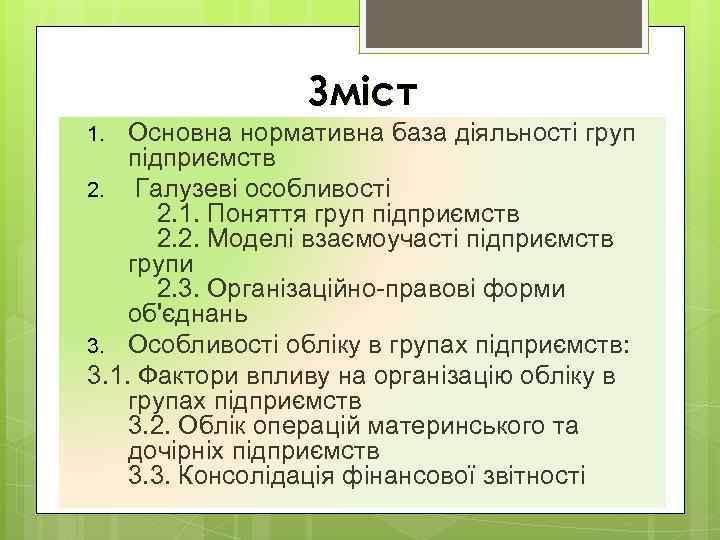 Зміст

1. Основна нормативна база діяльності груп підприємств
2. Галузеві особливості
2.1. Поняття груп підприємств
2.2. Моделі взаємоучасті підприємств групи
2.3. Організаційно-правові форми об'єднань
3. Особливості обліку в групах підприємств:
3.1. Фактори впливу на організацію обліку в групах підприємств
3.2. Облік операцій материнського та дочірніх підприємств
3.3. Консолідація фінансової звітності